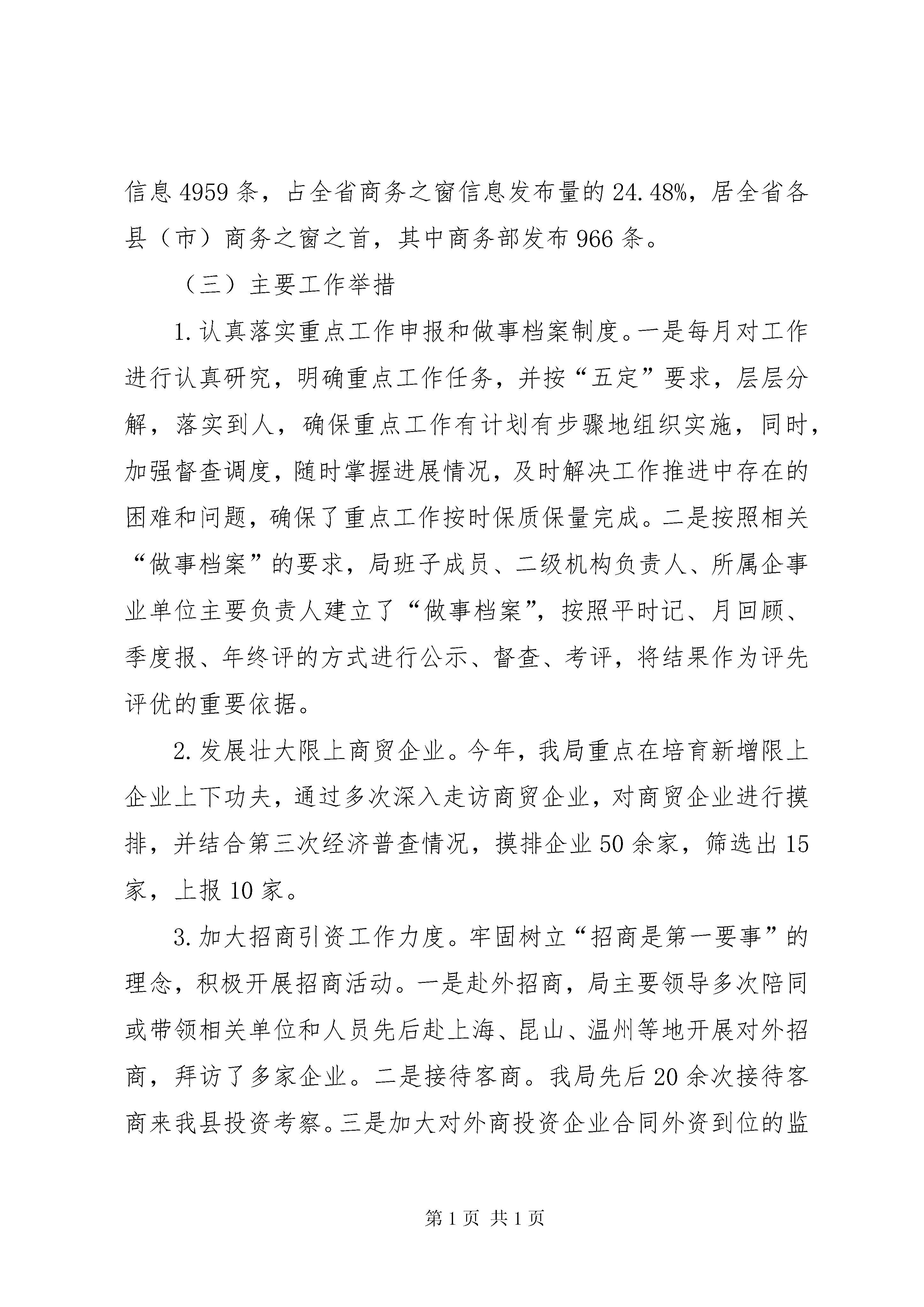 信息4959条，占全省商务之窗信息发布量的24.48%，居全省各县（市）商务之窗之首，其中商务部发布966条。

（三）主要工作举措

1.认真落实重点工作申报和做事档案制度。一是每月对工作进行认真研究，明确重点工作任务，并按“五定”要求，层层分解，落实到人，确保重点工作有计划有步骤地组织实施，同时，加强督查调度，随时掌握进展情况，及时解决工作推进中存在的困难和问题，确保了重点工作按时保质保量完成。二是按照相关“做事档案”的要求，局班子成员、二级机构负责人、所属企事业单位主要负责人建立了“做事档案”，按照平时记、月回顾、季度报、年终评的方式进行公示、督查、考评，将结果作为评先评优的重要依据。

2.发展壮大限上商贸企业。今年，我局重点在培育新增限上企业上下功夫，通过多次深入走访商贸企业，对商贸企业进行摸排，并结合第三次经济普查情况，摸排企业50余家，筛选出15家，上报10家。

3.加大招商引资工作力度。牢固树立“招商是第一要事”的理念，积极开展招商活动。一是赴外招商，局主要领导多次陪同或带领相关单位和人员先后赴上海、昆山、温州等地开展对外招商，拜访了多家企业。二是接待客商。我局先后20余次接待客商来我县投资考察。三是加大对外商投资企业合同外资到位的监

第1页 共1页